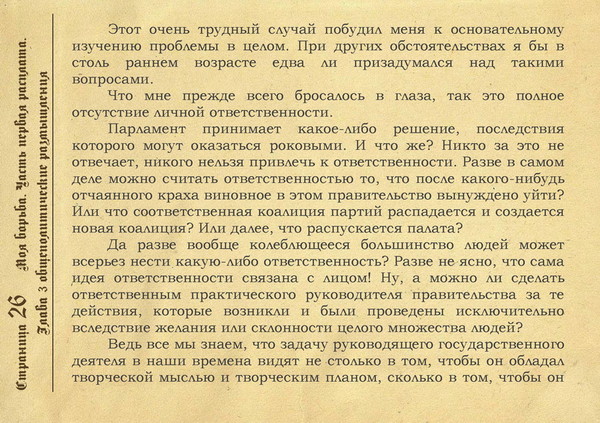 Страница 26 Моя борьба. Часть первая расплата.
Глава 3 общеполитические размышления

Этот очень трудный случай побудил меня к основательному изучению проблемы в целом. При других обстоятельствах я бы в столь раннем возрасте едва ли призадумался над такими вопросами.

Что мне прежде всего бросалось в глаза, так это полное отсутствие личной ответственности.

Парламент принимает какое-либо решение, последствия которого могут оказаться роковыми. И что же? Никто за это не отвечает, никого нельзя привлечь к ответственности. Разве в самом деле можно считать ответственностью то, что после какого-нибудь отчаянного краха виновное в этом правительство вынуждено уйти? Или что соответственная коалиция партий распадается и создается новая коалиция? Или далее, что распускается палата?

Да разве вообще колеблющееся большинство людей может всерьез нести какую-либо ответственность? Разве не ясно, что сама идея ответственности связана с лицом! Ну, а можно ли сделать ответственным практического руководителя правительства за те действия, которые возникли и были проведены исключительно вследствие желания или склонности целого множества людей?

Ведь все мы знаем, что задачу руководящего государственного деятеля в наши времена видят не столько в том, чтобы он обладал творческой мыслью и творческим планом, сколько в том, чтобы он